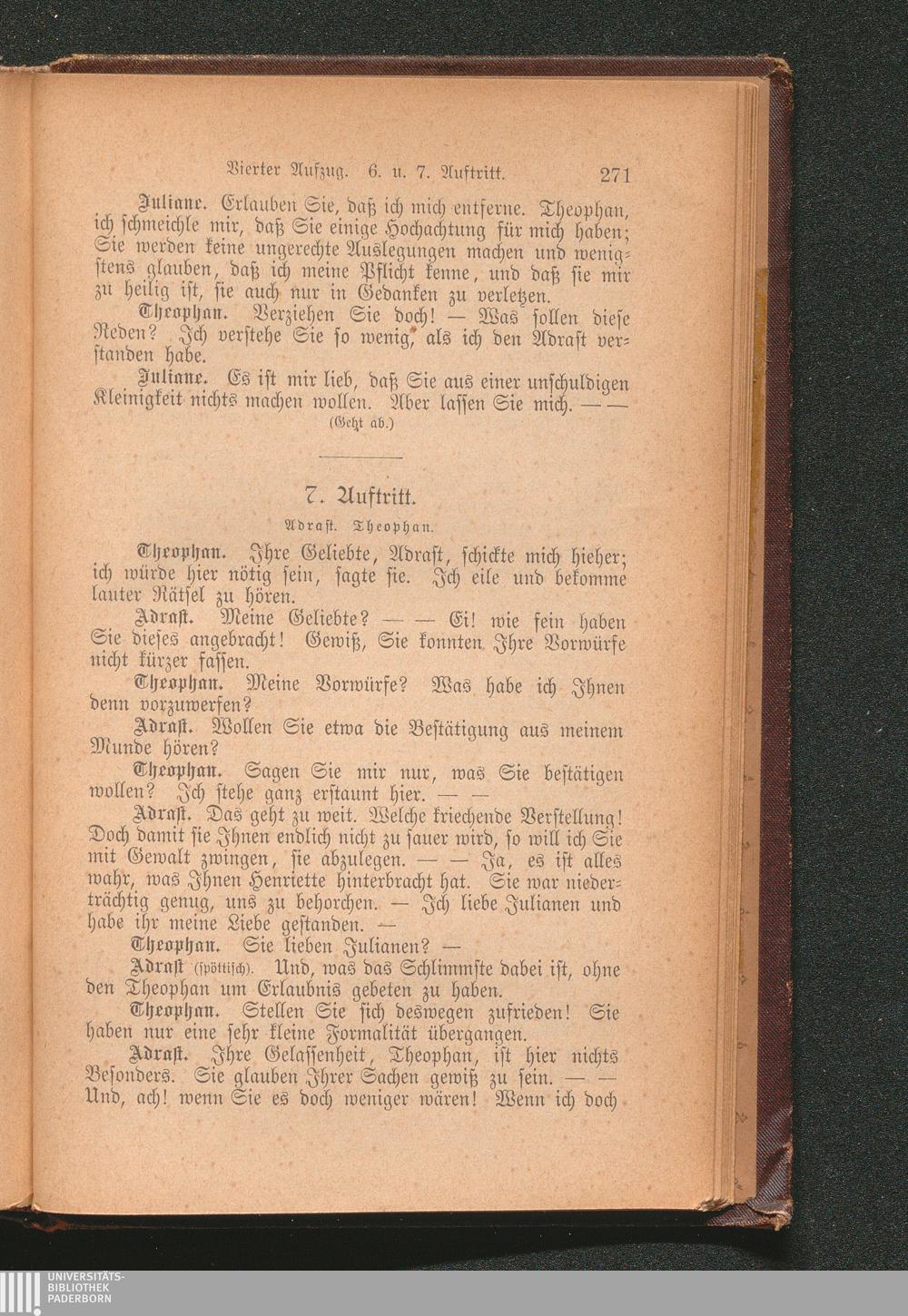 Vierter Aufzug. 6. u. 7. Auftritt. 271

Juliane. Erlauben Sie, daß ich mich entferne. Theophan, ich schmeichle mir, daß Sie einige Hochachtung für mich haben; Sie werden keine ungerechte Auslegungen machen und wenigstens glauben, daß ich meine Pflicht kenne, und daß sie mir zu heilig ist, sie auch nur in Gedanken zu verletzen.

Theophan. Verziehen Sie doch! — Was sollen diese Reden? Ich verstehe Sie so wenig, als ich den Adrast verstanden habe.

Juliane. Es ist mir lieb, daß Sie aus einer unschuldigen Kleinigkeit nichts machen wollen. Aber lassen Sie mich. — —

(Geht ab.)

7. Auftritt.

Adrast. Theophan.

Theophan. Ihre Geliebte, Adrast, schickte mich hieher; ich würde hier nötig sein, sagte sie. Ich eile und bekomme lauter Rätsel zu hören.

Adrast. Meine Geliebte? — — Ei! wie fein haben Sie dieses angebracht! Gewiß, Sie konnten Ihre Vorwürfe nicht kürzer fassen.

Theophan. Meine Vorwürfe? Was habe ich Ihnen denn vorzuwerfen?

Adrast. Wollen Sie etwa die Bestätigung aus meinem Munde hören?

Theophan. Sagen Sie mir nur, was Sie bestätigen wollen? Ich stehe ganz erstaunt hier. — —

Adrast. Das geht zu weit. Welche kriechende Verstellung! Doch damit sie Ihnen endlich nicht zu sauer wird, so will ich Sie mit Gewalt zwingen, sie abzulegen. — — Ja, es ist alles wahr, was Ihnen Henriette hinterbracht hat. Sie war niederträchtig genug, uns zu behorchen. — Ich liebe Julianen und habe ihr meine Liebe gestanden. —

Theophan. Sie lieben Julianen? —

Adrast (spöttisch). Und, was das Schlimmste dabei ist, ohne den Theophan um Erlaubnis gebeten zu haben.

Theophan. Stellen Sie sich deswegen zufrieden! Sie haben nur eine sehr kleine Formalität übergangen.

Adrast. Ihre Gelassenheit, Theophan, ist hier nichts Besonders. Sie glauben Ihrer Sachen gewiß zu sein. — — Und, ach! wenn Sie es doch weniger wären! Wenn ich doch

UNIVERSITÄTS-BIBLIOTHEK PADERBORN